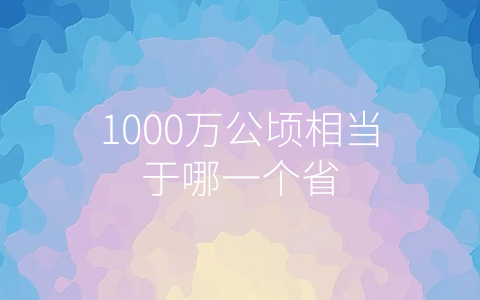 1000万公顷相当于哪一个省